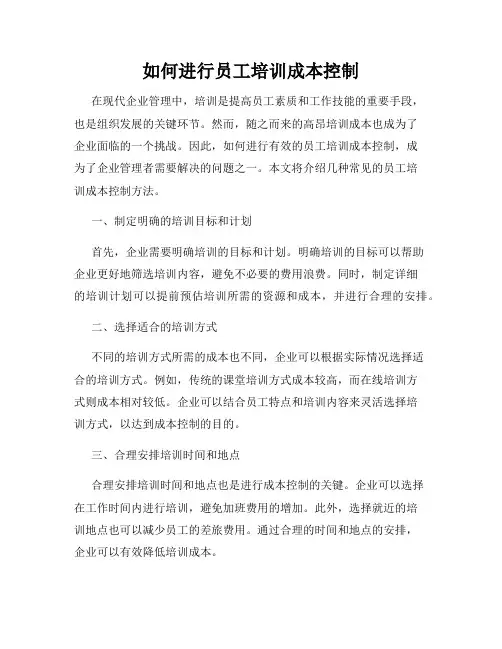 如何进行员工培训成本控制

在现代企业管理中，培训是提高员工素质和工作技能的重要手段，也是组织发展的关键环节。然而，随之而来的高昂培训成本也成为了企业面临的一个挑战。因此，如何进行有效的员工培训成本控制，成为了企业管理者需要解决的问题之一。本文将介绍几种常见的员工培训成本控制方法。

一、制定明确的培训目标和计划

首先，企业需要明确培训的目标和计划。明确培训的目标可以帮助企业更好地筛选培训内容，避免不必要的费用浪费。同时，制定详细的培训计划可以提前预估培训所需的资源和成本，并进行合理的安排。

二、选择适合的培训方式

不同的培训方式所需的成本也不同，企业可以根据实际情况选择适合的培训方式。例如，传统的课堂培训方式成本较高，而在线培训方式则成本相对较低。企业可以结合员工特点和培训内容来灵活选择培训方式，以达到成本控制的目的。

三、合理安排培训时间和地点

合理安排培训时间和地点也是进行成本控制的关键。企业可以选择在工作时间内进行培训，避免加班费用的增加。此外，选择就近的培训地点也可以减少员工的差旅费用。通过合理的时间和地点的安排，企业可以有效降低培训成本。